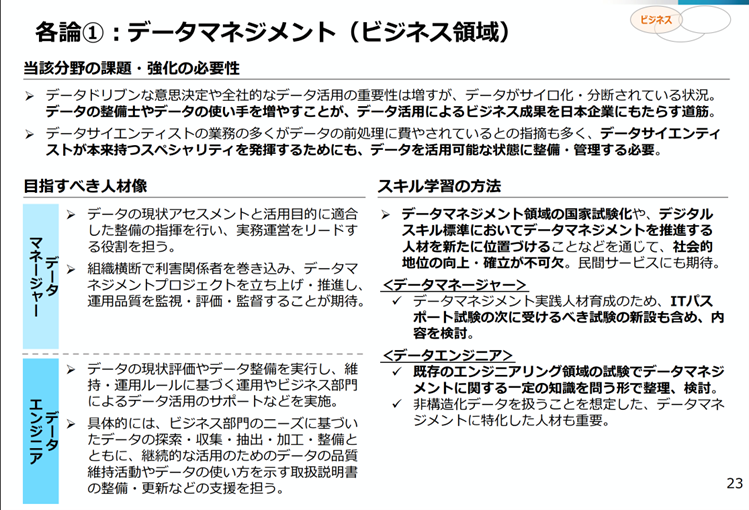 各論①：データマネジメント（ビジネス領域）

ビジネス

当該分野の課題・強化の必要性

➢ データドリブンな意思決定や全社的なデータ活用の重要性は増すが、データがサイロ化・分断されている状況。データの整備士やデータの使い手を増やすことが、データ活用によるビジネス成果を日本企業にもたらす道筋。

➢ データサイエンティストの業務の多くがデータの前処理に費やされているとの指摘も多く、データサイエンティストが本来持つスペシャリティを発揮するためにも、データを活用可能な状態に整備・管理する必要。

目指すべき人材像

データマネージャー

➢ データの現状アセスメントと活用目的に適合した整備の指揮を行い、実務運営をリードする役割を担う。

➢ 組織横断で利害関係者を巻き込み、データマネジメントプロジェクトを立ち上げ・推進し、運用品質を監視・評価・監督することが期待。

データエンジニア

➢ データの現状評価やデータ整備を実行し、維持・運用ルールに基づく運用やビジネス部門によるデータ活用のサポートなどを実施。

➢ 具体的には、ビジネス部門のニーズに基づいたデータの探索・収集・抽出・加工・整備とともに、継続的な活用のためのデータの品質維持活動やデータの使い方を示す取扱説明書の整備・更新などの支援を担う。

スキル学習の方法

➢ データマネジメント領域の国家試験化や、デジタルスキル標準においてデータマネジメントを推進する人材を新たに位置づけることなどを通じて、社会的地位の向上・確立が不可欠。民間サービスにも期待。

<データマネージャー>
✓ データマネジメント実践人材育成のため、ITパスポート試験の次に受けるべき試験の新設も含め、内容を検討。

<データエンジニア>
✓ 既存のエンジニアリング領域の試験でデータマネジメントに関する一定の知識を問う形で整理、検討。
✓ 非構造化データを扱うことを想定した、データマネジメントに特化した人材も重要。

23